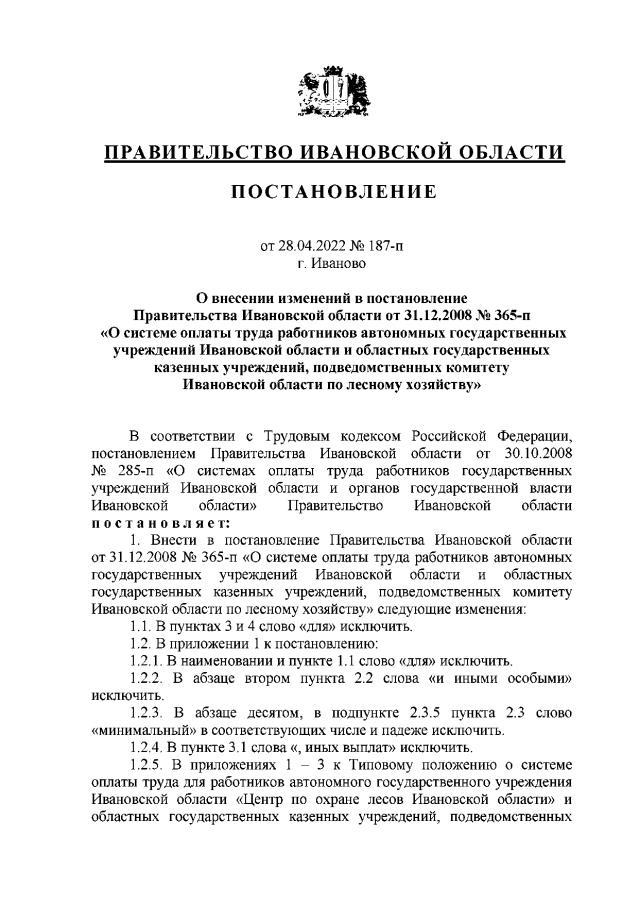 ПРАВИТЕЛЬСТВО ИВАНОВСКОЙ ОБЛАСТИ

ПОСТАНОВЛЕНИЕ

от 28.04.2022 № 187-п
г. Иваново

О внесении изменений в постановление Правительства Ивановской области от 31.12.2008 № 365-п «О системе оплаты труда работников автономных государственных учреждений Ивановской области и областных государственных казенных учреждений, подведомственных комитету Ивановской области по лесному хозяйству»

В соответствии с Трудовым кодексом Российской Федерации, постановлением Правительства Ивановской области от 30.10.2008 № 285-п «О системах оплаты труда работников государственных учреждений Ивановской области и органов государственной власти Ивановской области» Правительство Ивановской области постановляет:

1. Внести в постановление Правительства Ивановской области от 31.12.2008 № 365-п «О системе оплаты труда работников автономных государственных учреждений Ивановской области и областных государственных казенных учреждений, подведомственных комитету Ивановской области по лесному хозяйству» следующие изменения:

1.1. В пунктах 3 и 4 слово «для» исключить.

1.2. В приложении 1 к постановлению:

1.2.1. В наименовании и пункте 1.1 слово «для» исключить.

1.2.2. В абзаце втором пункта 2.2 слова «и иными особыми» исключить.

1.2.3. В абзаце десятом, в подпункте 2.3.5 пункта 2.3 слово «минимальный» в соответствующих числе и падеже исключить.

1.2.4. В пункте 3.1 слова «, иных выплат» исключить.

1.2.5. В приложениях 1 – 3 к Типовому положению о системе оплаты труда для работников автономного государственного учреждения Ивановской области «Центр по охране лесов Ивановской области» и областных государственных казенных учреждений, подведомственных